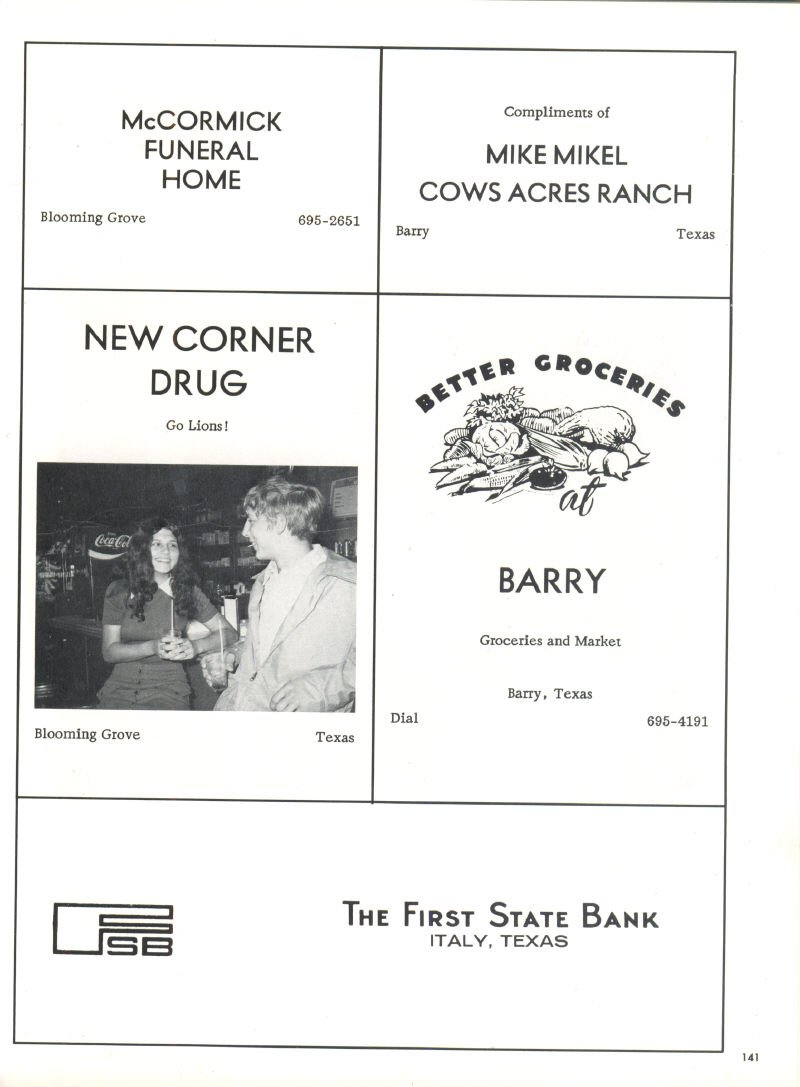 McCORMICK FUNERAL HOME

Blooming Grove 695-2651

Compliments of

MIKE MIKEL COWS ACRES RANCH

Barry Texas

NEW CORNER DRUG

Go Lions!

Coca-Cola

Blooming Grove Texas

BETTER GROCERIES

at

BARRY

Groceries and Market

Barry, Texas

Dial 695-4191

FSB

THE FIRST STATE BANK
ITALY, TEXAS

141